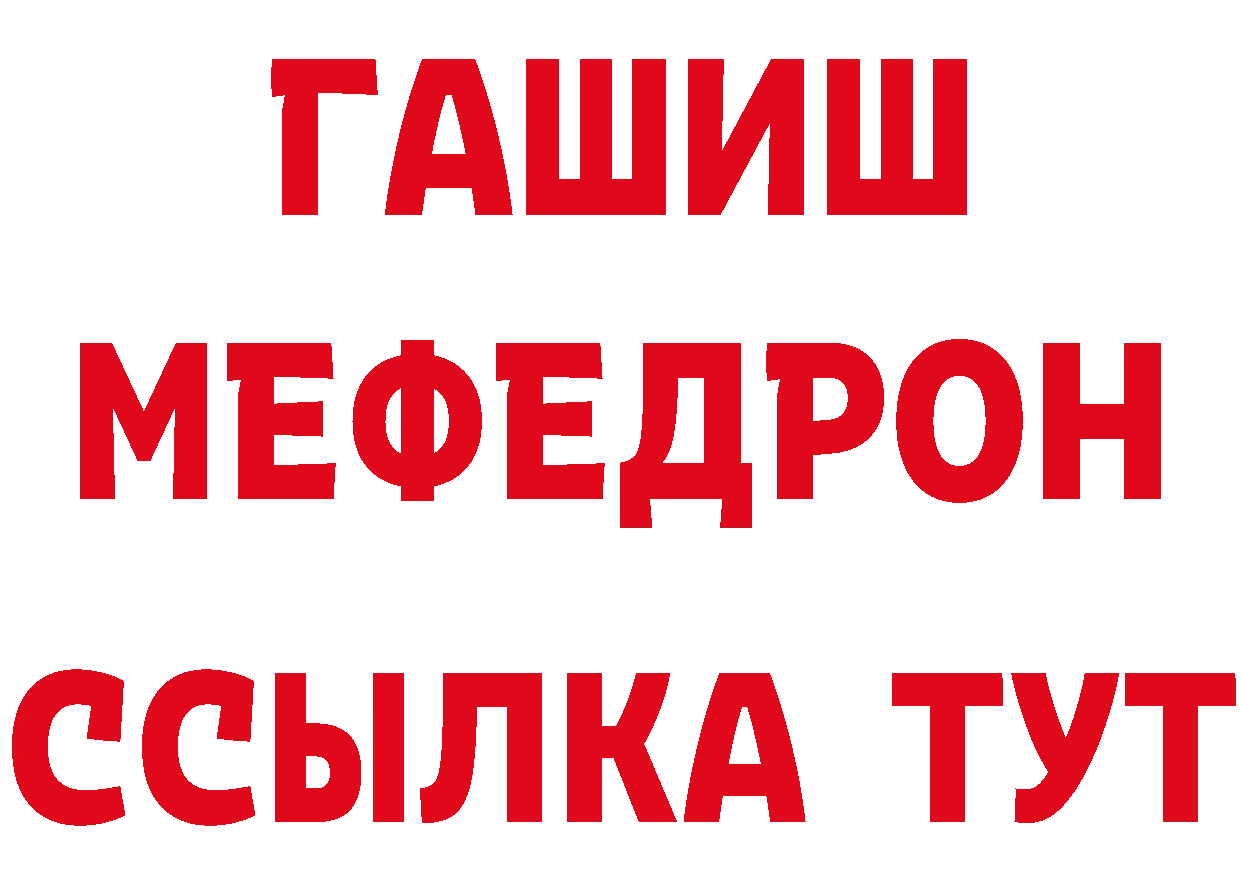 ГАШИШ
МЕФЕДРОН
ССЫЛКА ТУТ